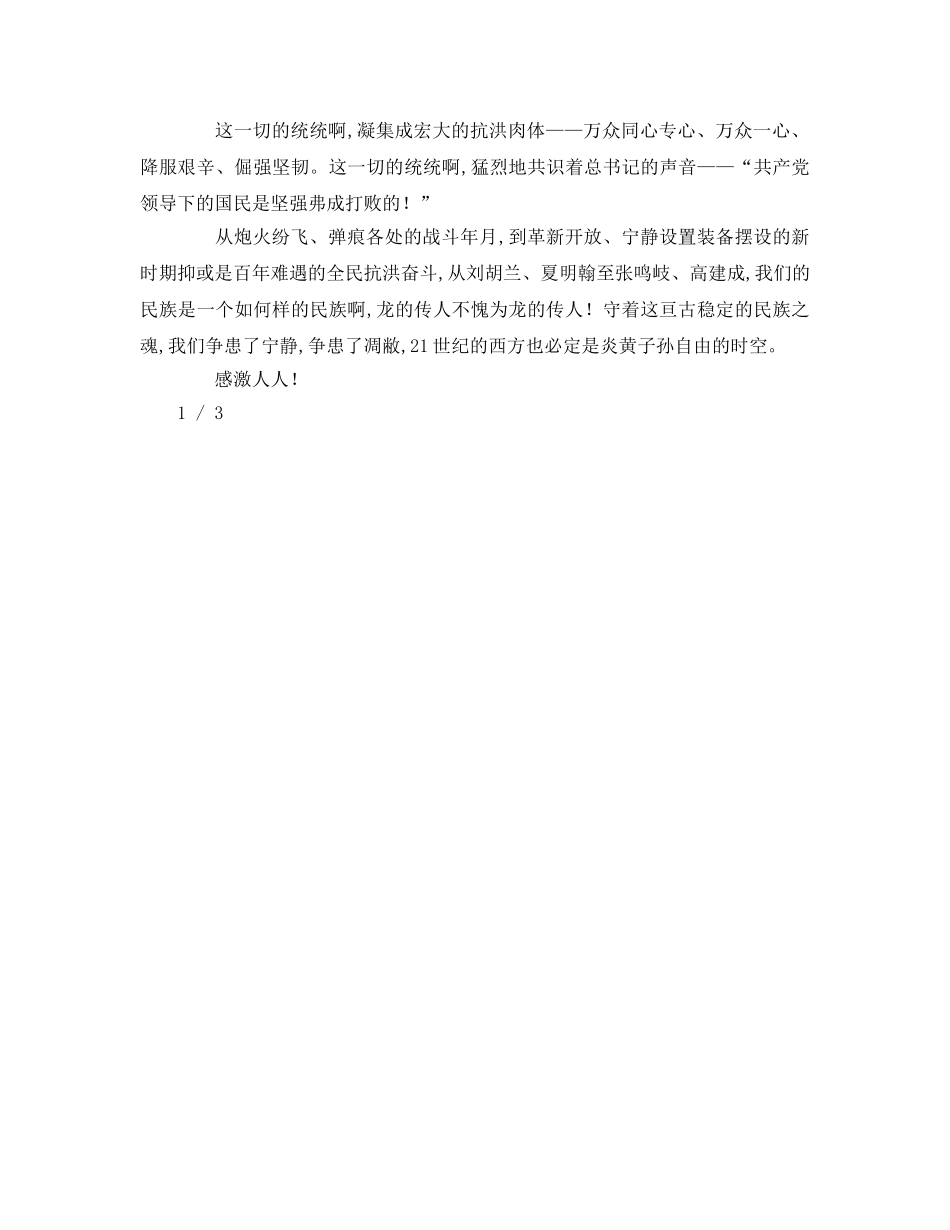 这一切的统统啊,凝集成宏大的抗洪肉体——万众同心专心、万众一心、降服艰辛、倔强坚韧。这一切的统统啊,猛烈地共识着总书记的声音——“共产党领导下的国民是坚强弗成打败的!”

从炮火纷飞、弹痕各处的战斗年月,到革新开放、宁静设置装备摆设的新时期抑或是百年难遇的全民抗洪奋斗,从刘胡兰、夏明翰至张鸣岐、高建成,我们的民族是一个如何样的民族啊,龙的传人不愧为龙的传人!守着这亘古稳定的民族之魂,我们争患了宁静,争患了凋敝,21世纪的西方也必定是炎黄子孙自由的时空。

感激人人!

1 / 3